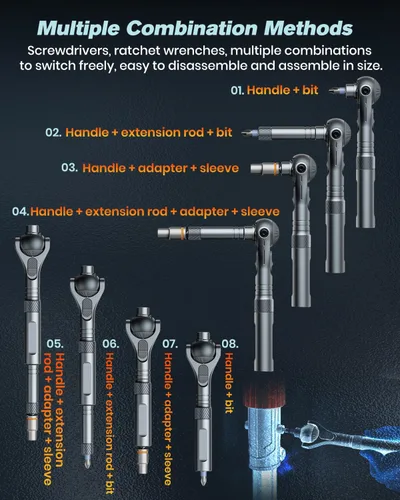 Multiple Combination Methods

Screwdrivers, ratchet wrenches, multiple combinations to switch freely, easy to disassemble and assemble in size.

01. Handle + bit

02. Handle + extension rod + bit

03. Handle + adapter + sleeve

04. Handle + extension rod + adapter + sleeve

05. Handle + extension rod + adapter + sleeve

06. Handle + extension rod + bit

07. Handle + adapter + sleeve

08. Handle + bit